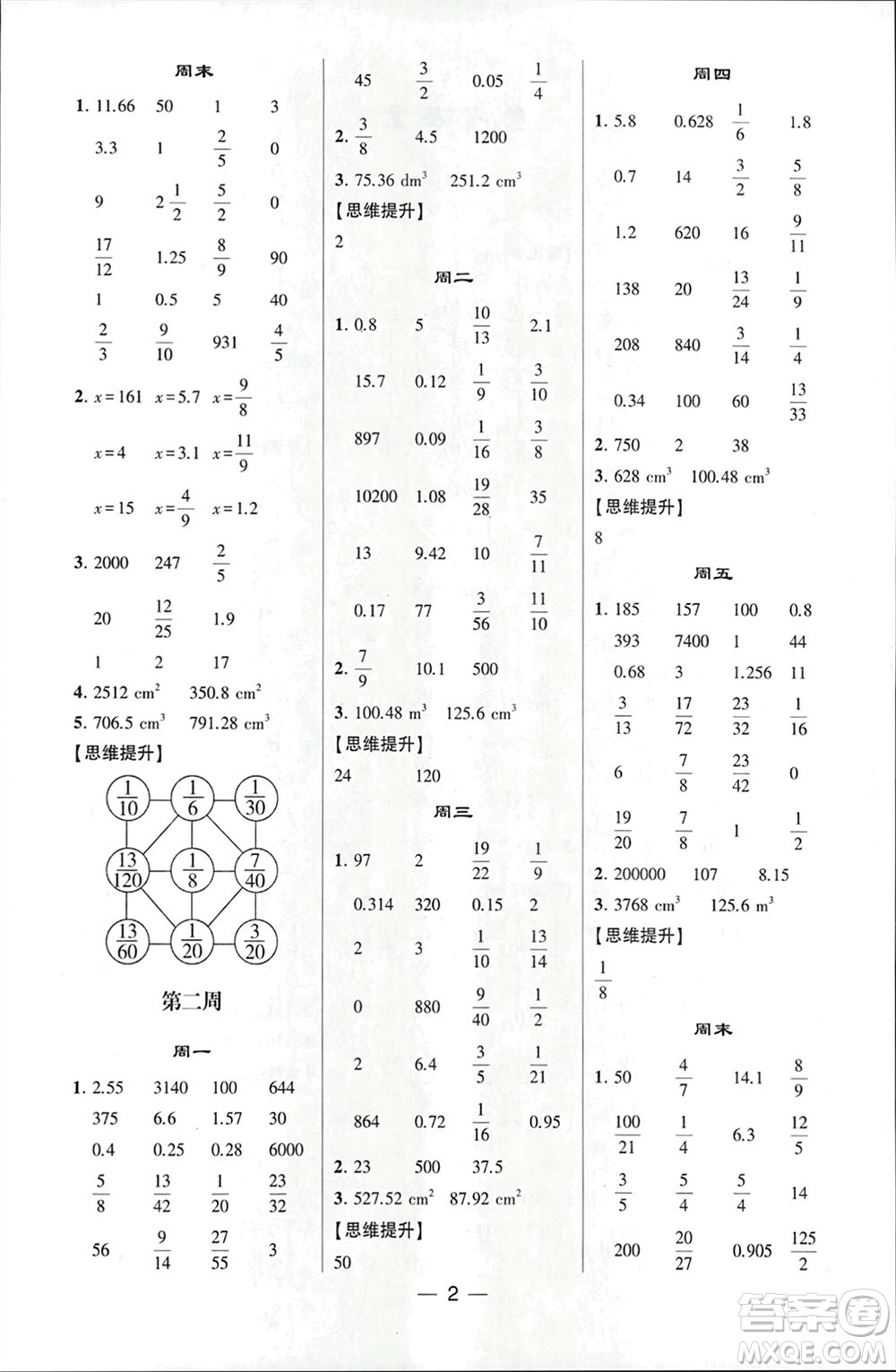 周末

1. 11.66 50 1 3

3.3 1 $\frac{2}{5}$ 0

9 $2\frac{1}{2}$ $\frac{5}{2}$ 0

$\frac{17}{12}$ 1.25 $\frac{8}{9}$ 90

1 0.5 5 40

$\frac{2}{3}$ $\frac{9}{10}$ 931 $\frac{4}{5}$

2. $x=161$ $x=5.7$ $x=\frac{9}{8}$

$x=4$ $x=3.1$ $x=\frac{11}{9}$

$x=15$ $x=\frac{4}{9}$ $x=1.2$

3. 2000 247 $\frac{2}{5}$

20 $\frac{12}{25}$ 1.9

1 2 17

4. 2512 $cm^2$ 350.8 $cm^2$

5. 706.5 $cm^3$ 791.28 $cm^3$

【思维提升】

$\frac{1}{10}$ $\frac{1}{6}$ $\frac{1}{30}$

$\frac{13}{120}$ $\frac{1}{8}$ $\frac{7}{40}$

$\frac{13}{60}$ $\frac{1}{20}$ $\frac{3}{20}$

第二周

周一

1. 2.55 3140 100 644

375 6.6 1.57 30

0.4 0.25 0.28 6000

$\frac{5}{8}$ $\frac{13}{42}$ $\frac{1}{20}$ $\frac{23}{32}$

56 $\frac{9}{14}$ $\frac{27}{55}$ 3

45 $\frac{3}{2}$ 0.05 $\frac{1}{4}$

2. $\frac{3}{8}$ 4.5 1200

3. 75.36 $dm^3$ 251.2 $cm^3$

【思维提升】

2

周二

1. 0.8 5 $\frac{10}{13}$ 2.1

15.7 0.12 $\frac{1}{9}$ $\frac{3}{10}$

897 0.09 $\frac{1}{16}$ $\frac{3}{8}$

10200 1.08 $\frac{19}{28}$ 35

13 9.42 10 $\frac{7}{11}$

0.17 77 $\frac{3}{56}$ $\frac{11}{10}$

2. $\frac{7}{9}$ 10.1 500

3. 100.48 $m^3$ 125.6 $cm^3$

【思维提升】

24 120

周三

1. 97 2 $\frac{19}{22}$ $\frac{1}{9}$

0.314 320 0.15 2

2 3 $\frac{1}{10}$ $\frac{13}{14}$

0 880 $\frac{9}{40}$ $\frac{1}{2}$

2 6.4 $\frac{3}{5}$ $\frac{1}{21}$

864 0.72 $\frac{1}{16}$ 0.95

2. 23 500 37.5

3. 527.52 $cm^2$ 87.92 $cm^2$

【思维提升】

50

周四

1. 5.8 0.628 $\frac{1}{6}$ 1.8

0.7 14 $\frac{3}{2}$ $\frac{5}{8}$

1.2 620 16 $\frac{9}{11}$

138 20 $\frac{13}{24}$ $\frac{1}{9}$

208 840 $\frac{3}{14}$ $\frac{1}{4}$

0.34 100 60 $\frac{13}{33}$

2. 750 2 38

3. 628 $cm^3$ 100.48 $cm^3$

【思维提升】

8

周五

1. 185 157 100 0.8

393 7400 1 44

0.68 3 1.256 11

$\frac{3}{13}$ $\frac{17}{72}$ $\frac{23}{32}$ $\frac{1}{16}$

6 $\frac{7}{8}$ $\frac{23}{42}$ 0

$\frac{19}{20}$ $\frac{7}{8}$ 1 $\frac{1}{2}$

2. 200000 107 8.15

3. 3768 $cm^3$ 125.6 $m^3$

【思维提升】

$\frac{1}{8}$

周末

1. 50 $\frac{4}{7}$ 14.1 $\frac{8}{9}$

$\frac{100}{21}$ $\frac{1}{4}$ 6.3 $\frac{12}{5}$

$\frac{3}{5}$ $\frac{5}{4}$ $\frac{5}{4}$ 14

200 $\frac{20}{27}$ 0.905 $\frac{125}{2}$

— 2 —

答案圈 MXQE.COM